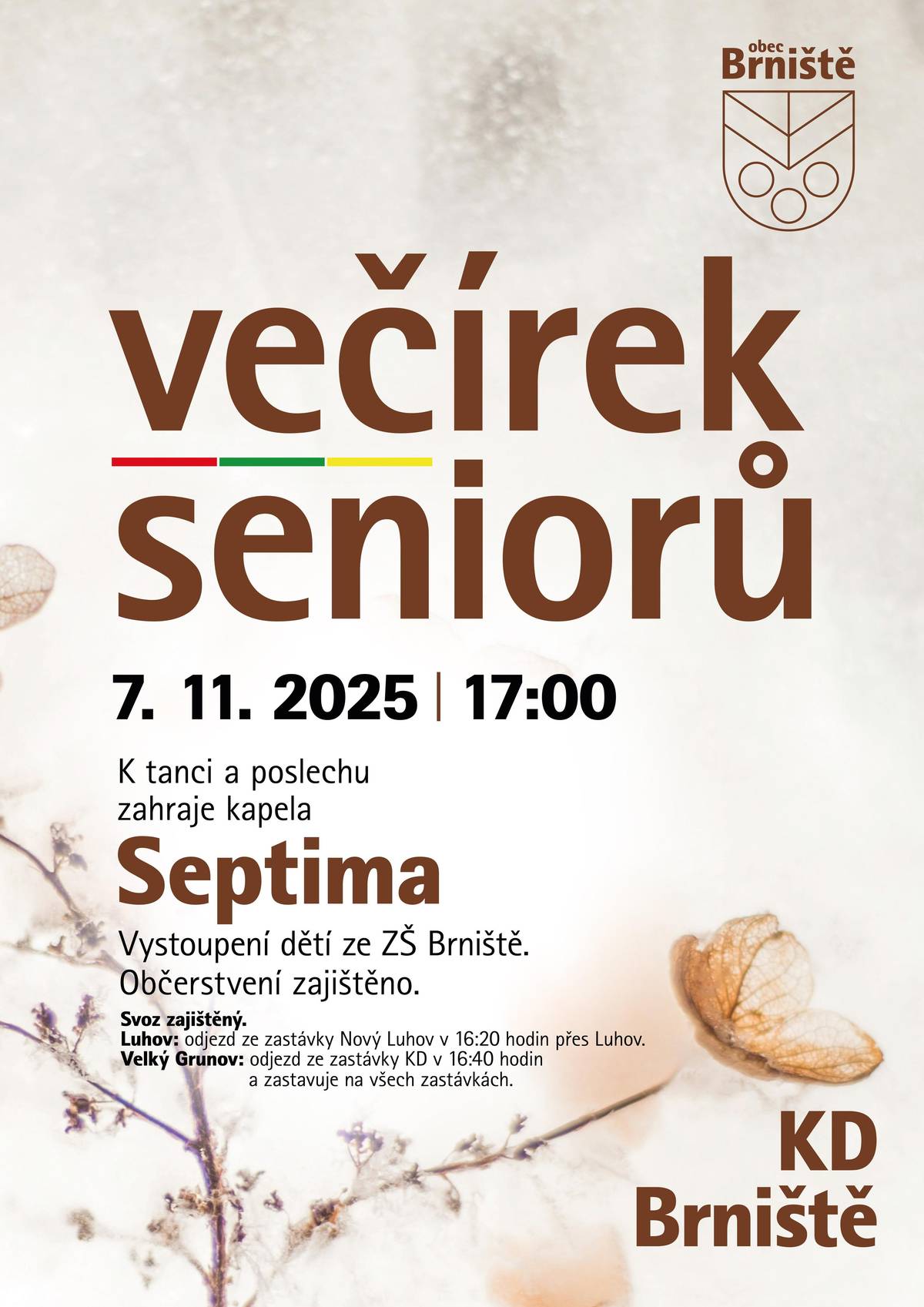 obec
Brniště

večírek
seniorů

7. 11. 2025 | 17:00

K tanci a poslechu
zahraje kapela

Septima

Vystoupení dětí ze ZŠ Brniště.
Občerstvení zajištěno.

Svoz zajištěný.
Luhov: odjezd ze zastávky Nový Luhov v 16:20 hodin přes Luhov.
Velký Grunov: odjezd ze zastávky KD v 16:40 hodin
a zastavuje na všech zastávkách.

KD
Brniště